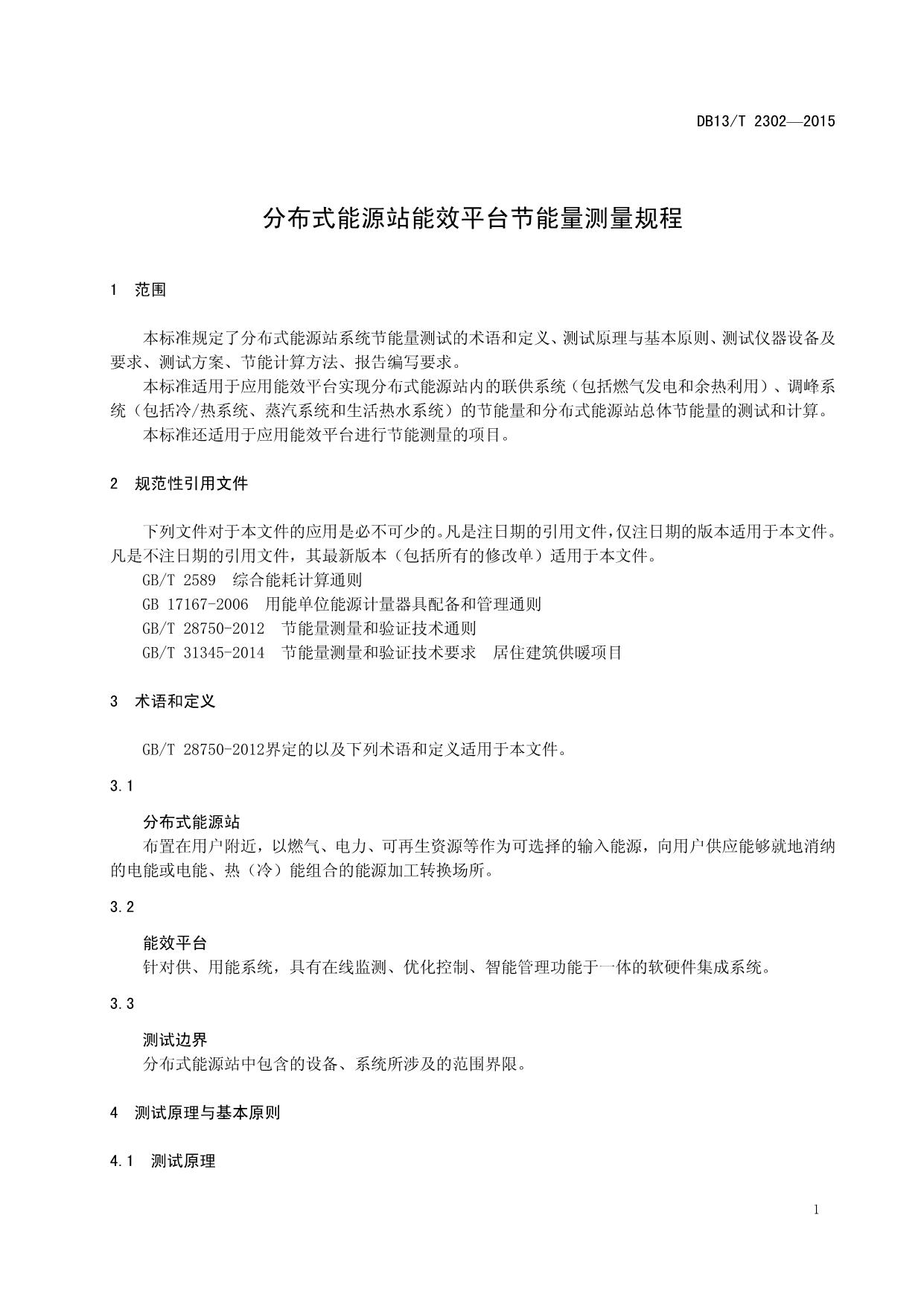 DB13/T 2302—2015

分布式能源站能效平台节能量测量规程

1 范围

本标准规定了分布式能源站系统节能量测试的术语和定义、测试原理与基本原则、测试仪器设备及要求、测试方案、节能计算方法、报告编写要求。

本标准适用于应用能效平台实现分布式能源站内的联供系统（包括燃气发电和余热利用）、调峰系统（包括冷/热系统、蒸汽系统和生活热水系统）的节能量和分布式能源站总体节能量的测试和计算。

本标准还适用于应用能效平台进行节能测量的项目。

2 规范性引用文件

下列文件对于本文件的应用是必不可少的。凡是注日期的引用文件，仅注日期的版本适用于本文件。凡是不注日期的引用文件，其最新版本（包括所有的修改单）适用于本文件。

GB/T 2589 综合能耗计算通则

GB 17167-2006 用能单位能源计量器具配备和管理通则

GB/T 28750-2012 节能量测量和验证技术通则

GB/T 31345-2014 节能量测量和验证技术要求 居住建筑供暖项目

3 术语和定义

GB/T 28750-2012界定的以及下列术语和定义适用于本文件。

3.1

分布式能源站

布置在用户附近，以燃气、电力、可再生资源等作为可选择的输入能源，向用户供应能够就地消纳的电能或电能、热（冷）能组合的能源加工转换场所。

3.2

能效平台

针对供、用能系统，具有在线监测、优化控制、智能管理功能于一体的软硬件集成系统。

3.3

测试边界

分布式能源站中包含的设备、系统所涉及的范围界限。

4 测试原理与基本原则

4.1 测试原理

1